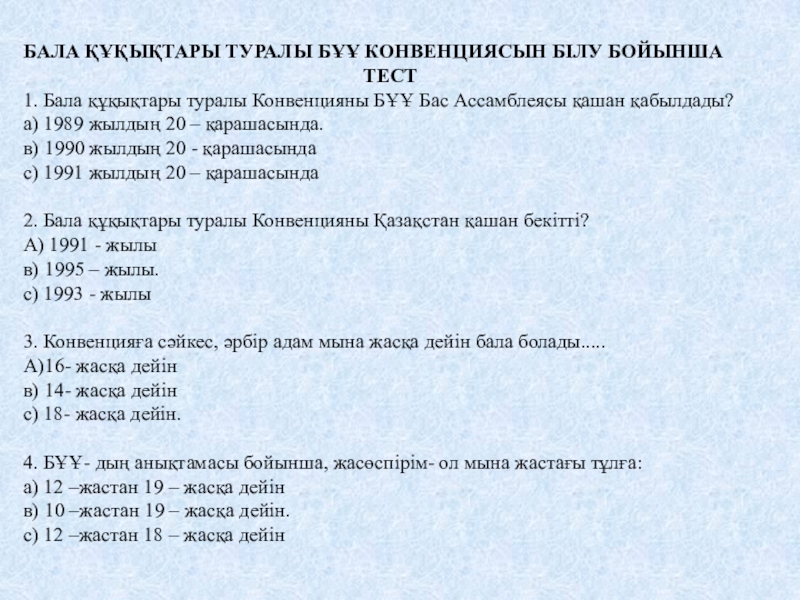 БАЛА ҚҰҚЫҚТАРЫ ТУРАЛЫ БҰҰ КОНВЕНЦИЯСЫН БІЛУ БОЙЫНША ТЕСТ

1. Бала құқықтары туралы Конвенцияны БҰҰ Бас Ассамблеясы қашан қабылдады?
а) 1989 жылдың 20 – қарашасында.
в) 1990 жылдың 20 - қарашасында
с) 1991 жылдың 20 – қарашасында

2. Бала құқықтары туралы Конвенцияны Қазақстан қашан бекітті?
А) 1991 - жылы
в) 1995 – жылы.
с) 1993 - жылы

3. Конвенцияға сәйкес, әрбір адам мына жасқа дейін бала болады.....
А)16- жасқа дейін
в) 14- жасқа дейін
с) 18- жасқа дейін.

4. БҰҰ- дың анықтамасы бойынша, жасөспірім- ол мына жастағы тұлға:
а) 12 –жастан 19 – жасқа дейін
в) 10 –жастан 19 – жасқа дейін.
с) 12 –жастан 18 – жасқа дейін